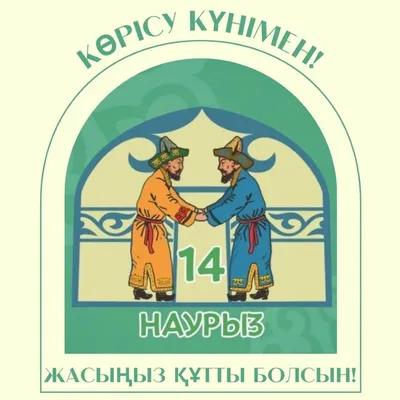 КӨРІСУ КҮНІМЕН!

14

НАУРЫЗ

ЖАСЫҢЫЗ ҚҰТТЫ БОЛСЫН!